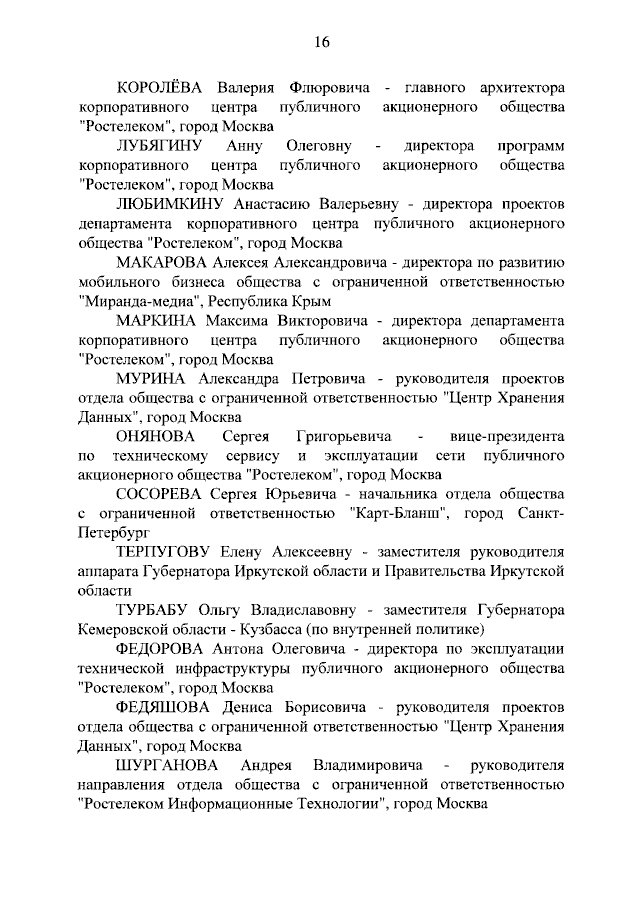 16

КОРОЛЁВА Валерия Флюровича - главного архитектора корпоративного центра публичного акционерного общества "Ростелеком", город Москва

ЛУБЯГИНУ Анну Олеговну - директора программ корпоративного центра публичного акционерного общества "Ростелеком", город Москва

ЛЮБИМКИНУ Анастасию Валерьевну - директора проектов департамента корпоративного центра публичного акционерного общества "Ростелеком", город Москва

МАКАРОВА Алексея Александровича - директора по развитию мобильного бизнеса общества с ограниченной ответственностью "Миранда-медиа", Республика Крым

МАРКИНА Максима Викторовича - директора департамента корпоративного центра публичного акционерного общества "Ростелеком", город Москва

МУРИНА Александра Петровича - руководителя проектов отдела общества с ограниченной ответственностью "Центр Хранения Данных", город Москва

ОНЯНОВА Сергея Григорьевича - вице-президента по техническому сервису и эксплуатации сети публичного акционерного общества "Ростелеком", город Москва

СОСОРЕВА Сергея Юрьевича - начальника отдела общества с ограниченной ответственностью "Карт-Бланш", город Санкт-Петербург

ТЕРПУГОВУ Елену Алексеевну - заместителя руководителя аппарата Губернатора Иркутской области и Правительства Иркутской области

ТУРБАБУ Ольгу Владиславовну - заместителя Губернатора Кемеровской области - Кузбасса (по внутренней политике)

ФЕДОРОВА Антона Олеговича - директора по эксплуатации технической инфраструктуры публичного акционерного общества "Ростелеком", город Москва

ФЕДЯШОВА Дениса Борисовича - руководителя проектов отдела общества с ограниченной ответственностью "Центр Хранения Данных", город Москва

ШУРГАНОВА Андрея Владимировича - руководителя направления отдела общества с ограниченной ответственностью "Ростелеком Информационные Технологии", город Москва